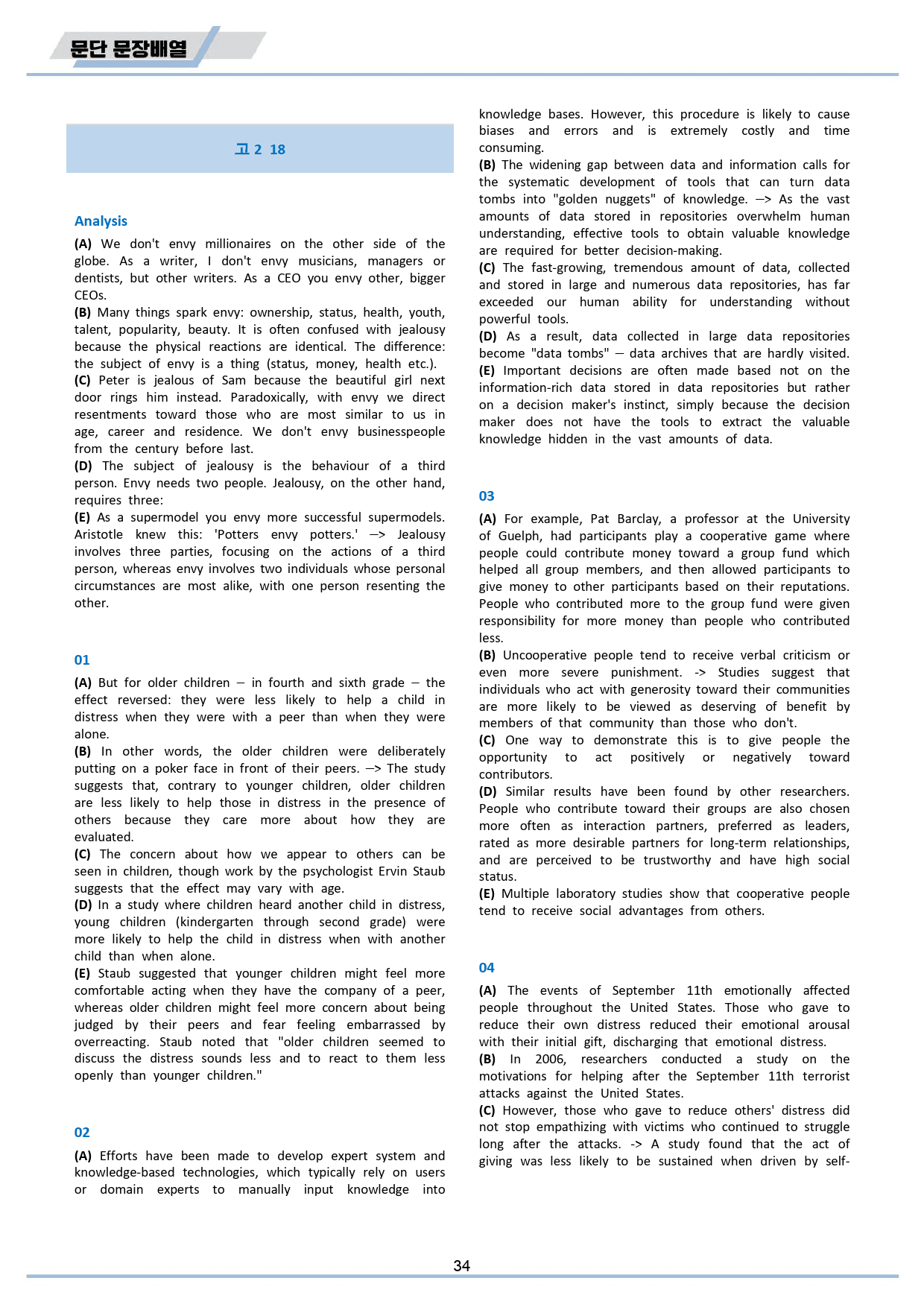 문단 문장배열

고 2 18

Analysis

(A) We don't envy millionaires on the other side of the globe. As a writer, I don't envy musicians, managers or dentists, but other writers. As a CEO you envy other, bigger CEOs.
(B) Many things spark envy: ownership, status, health, youth, talent, popularity, beauty. It is often confused with jealousy because the physical reactions are identical. The difference: the subject of envy is a thing (status, money, health etc.).
(C) Peter is jealous of Sam because the beautiful girl next door rings him instead. Paradoxically, with envy we direct resentments toward those who are most similar to us in age, career and residence. We don't envy businesspeople from the century before last.
(D) The subject of jealousy is the behaviour of a third person. Envy needs two people. Jealousy, on the other hand, requires three:
(E) As a supermodel you envy more successful supermodels. Aristotle knew this: 'Potters envy potters.' —> Jealousy involves three parties, focusing on the actions of a third person, whereas envy involves two individuals whose personal circumstances are most alike, with one person resenting the other.

01

(A) But for older children — in fourth and sixth grade — the effect reversed: they were less likely to help a child in distress when they were with a peer than when they were alone.
(B) In other words, the older children were deliberately putting on a poker face in front of their peers. —> The study suggests that, contrary to younger children, older children are less likely to help those in distress in the presence of others because they care more about how they are evaluated.
(C) The concern about how we appear to others can be seen in children, though work by the psychologist Ervin Staub suggests that the effect may vary with age.
(D) In a study where children heard another child in distress, young children (kindergarten through second grade) were more likely to help the child in distress when with another child than when alone.
(E) Staub suggested that younger children might feel more comfortable acting when they have the company of a peer, whereas older children might feel more concern about being judged by their peers and fear feeling embarrassed by overreacting. Staub noted that "older children seemed to discuss the distress sounds less and to react to them less openly than younger children."

02

(A) Efforts have been made to develop expert system and knowledge-based technologies, which typically rely on users or domain experts to manually input knowledge into knowledge bases. However, this procedure is likely to cause biases and errors and is extremely costly and time consuming.
(B) The widening gap between data and information calls for the systematic development of tools that can turn data tombs into "golden nuggets" of knowledge. —> As the vast amounts of data stored in repositories overwhelm human understanding, effective tools to obtain valuable knowledge are required for better decision-making.
(C) The fast-growing, tremendous amount of data, collected and stored in large and numerous data repositories, has far exceeded our human ability for understanding without powerful tools.
(D) As a result, data collected in large data repositories become "data tombs" — data archives that are hardly visited.
(E) Important decisions are often made based not on the information-rich data stored in data repositories but rather on a decision maker's instinct, simply because the decision maker does not have the tools to extract the valuable knowledge hidden in the vast amounts of data.

03

(A) For example, Pat Barclay, a professor at the University of Guelph, had participants play a cooperative game where people could contribute money toward a group fund which helped all group members, and then allowed participants to give money to other participants based on their reputations. People who contributed more to the group fund were given responsibility for more money than people who contributed less.
(B) Uncooperative people tend to receive verbal criticism or even more severe punishment. -> Studies suggest that individuals who act with generosity toward their communities are more likely to be viewed as deserving of benefit by members of that community than those who don't.
(C) One way to demonstrate this is to give people the opportunity to act positively or negatively toward contributors.
(D) Similar results have been found by other researchers. People who contribute toward their groups are also chosen more often as interaction partners, preferred as leaders, rated as more desirable partners for long-term relationships, and are perceived to be trustworthy and have high social status.
(E) Multiple laboratory studies show that cooperative people tend to receive social advantages from others.

04

(A) The events of September 11th emotionally affected people throughout the United States. Those who gave to reduce their own distress reduced their emotional arousal with their initial gift, discharging that emotional distress.
(B) In 2006, researchers conducted a study on the motivations for helping after the September 11th terrorist attacks against the United States.
(C) However, those who gave to reduce others' distress did not stop empathizing with victims who continued to struggle long after the attacks. -> A study found that the act of giving was less likely to be sustained when driven by self-

34